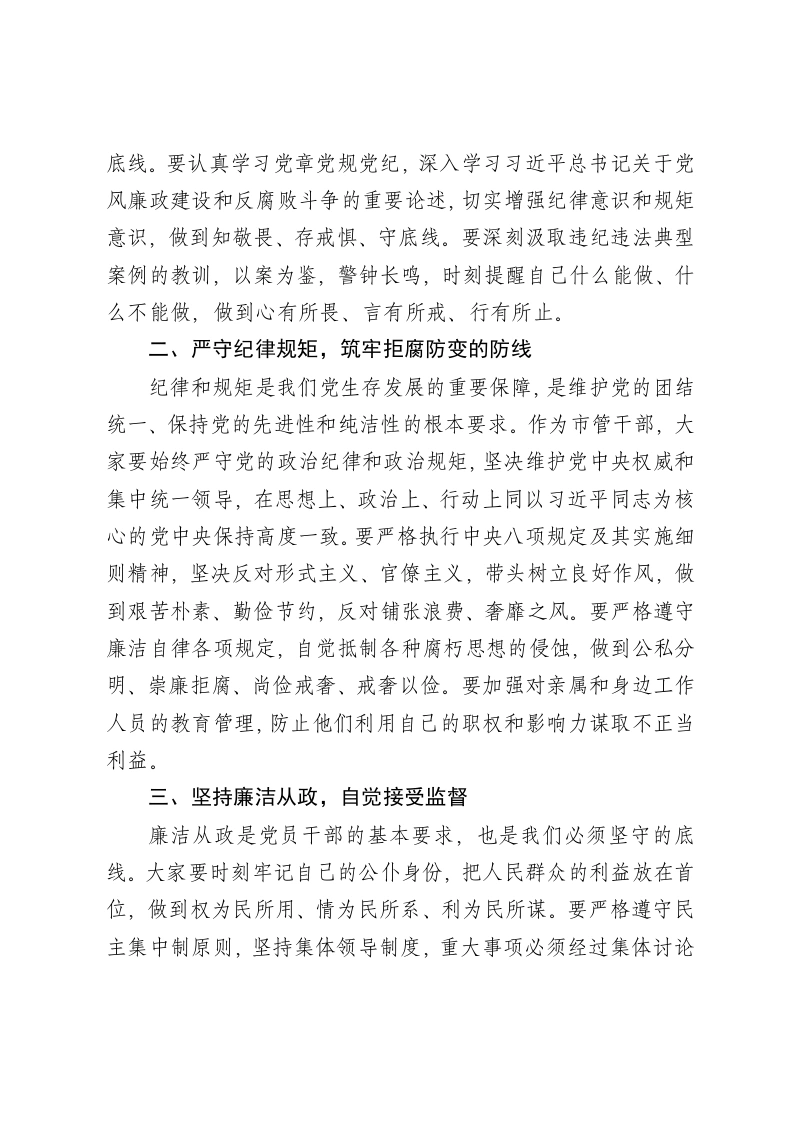 底线。要认真学习党章党规党纪，深入学习习近平总书记关于党风廉政建设和反腐败斗争的重要论述，切实增强纪律意识和规矩意识，做到知敬畏、存戒惧、守底线。要深刻汲取违纪违法典型案例的教训，以案为鉴，警钟长鸣，时刻提醒自己什么能做、什么不能做，做到心有所畏、言有所戒、行有所止。

二、严守纪律规矩，筑牢拒腐防变的防线

纪律和规矩是我们党生存发展的重要保障，是维护党的团结统一、保持党的先进性和纯洁性的根本要求。作为市管干部，大家要始终严守党的政治纪律和政治规矩，坚决维护党中央权威和集中统一领导，在思想上、政治上、行动上同以习近平同志为核心的党中央保持高度一致。要严格执行中央八项规定及其实施细则精神，坚决反对形式主义、官僚主义，带头树立良好作风，做到艰苦朴素、勤俭节约，反对铺张浪费、奢靡之风。要严格遵守廉洁自律各项规定，自觉抵制各种腐朽思想的侵蚀，做到公私分明、崇廉拒腐、尚俭戒奢、戒奢以俭。要加强对亲属和身边工作人员的教育管理，防止他们利用自己的职权和影响力谋取不正当利益。

三、坚持廉洁从政，自觉接受监督

廉洁从政是党员干部的基本要求，也是我们必须坚守的底线。大家要时刻牢记自己的公仆身份，把人民群众的利益放在首位，做到权为民所用、情为民所系、利为民所谋。要严格遵守民主集中制原则，坚持集体领导制度，重大事项必须经过集体讨论